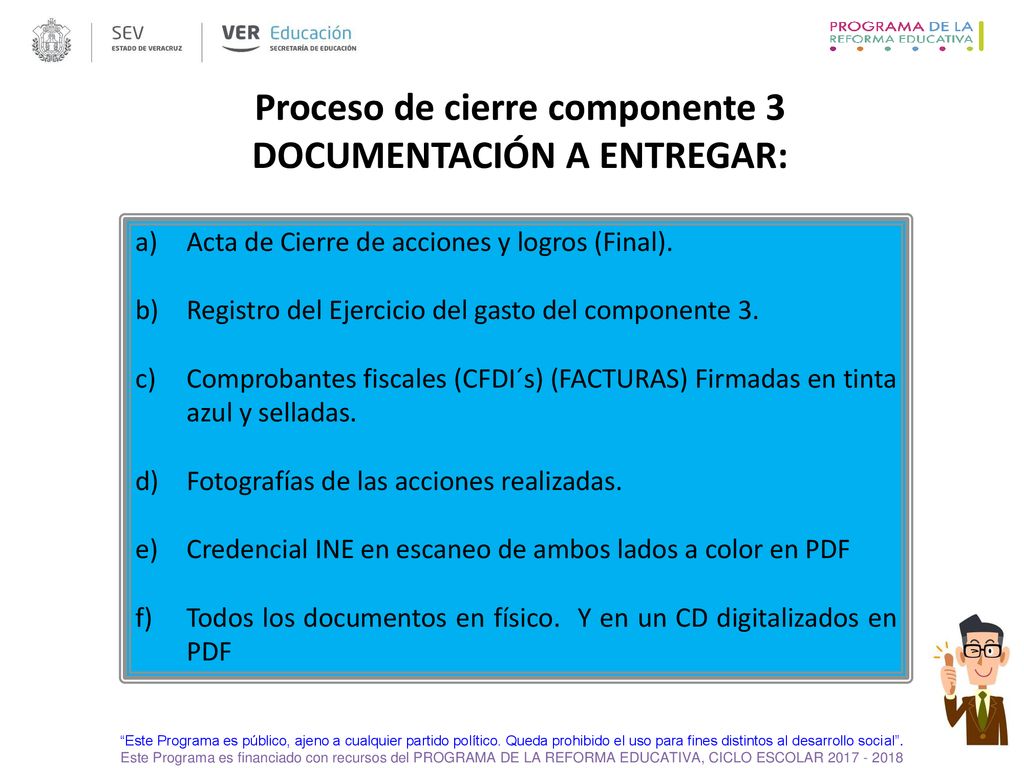 SEV
ESTADO DE VERACRUZ

VER Educación
SECRETARÍA DE EDUCACIÓN

PROGRAMA DE LA
REFORMA EDUCATIVA

Proceso de cierre componente 3
DOCUMENTACIÓN A ENTREGAR:

a) Acta de Cierre de acciones y logros (Final).

b) Registro del Ejercicio del gasto del componente 3.

c) Comprobantes fiscales (CFDI´s) (FACTURAS) Firmadas en tinta azul y selladas.

d) Fotografías de las acciones realizadas.

e) Credencial INE en escaneo de ambos lados a color en PDF

f) Todos los documentos en físico. Y en un CD digitalizados en PDF

“Este Programa es público, ajeno a cualquier partido político. Queda prohibido el uso para fines distintos al desarrollo social”.
Este Programa es financiado con recursos del PROGRAMA DE LA REFORMA EDUCATIVA, CICLO ESCOLAR 2017 - 2018